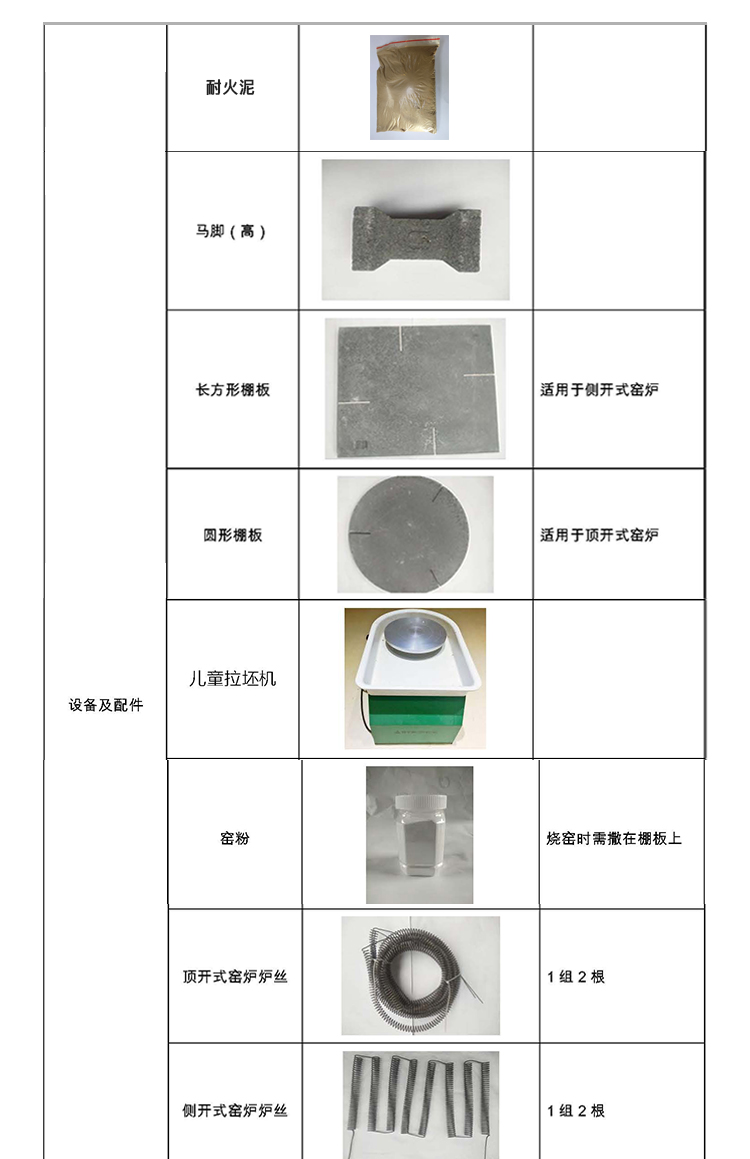 | 设备及配件 | 耐火泥 |  |  |
|---|---|---|---|
|  | 马脚（高） |  |  |
|  | 长方形棚板 |  | 适用于侧开式窑炉 |
|  | 圆形棚板 |  | 适用于顶开式窑炉 |
|  | 儿童拉坯机 |  |  |
|  | 窑粉 |  | 烧窑时需撒在棚板上 |
|  | 顶开式窑炉炉丝 |  | 1组2根 |
|  | 侧开式窑炉炉丝 |  | 1组2根 |